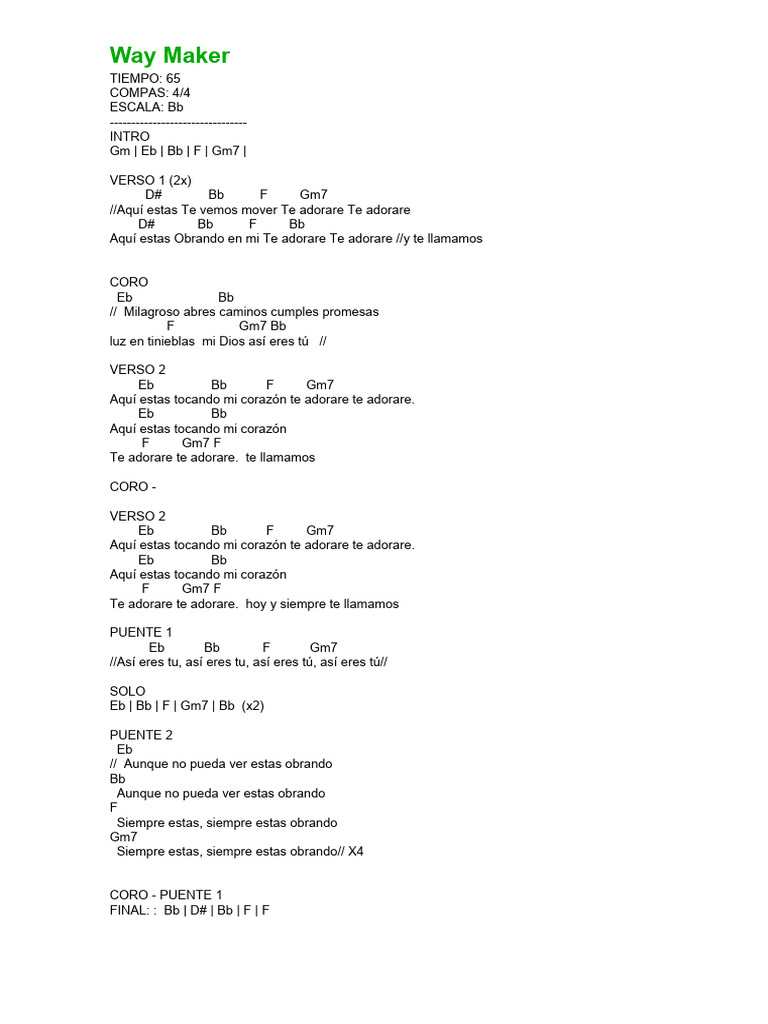 Way Maker
TIEMPO: 65
COMPAS: 4/4
ESCALA: Bb
--------------------------------
INTRO
Gm | Eb | Bb | F | Gm7 |

VERSO 1 (2x)
D# Bb F Gm7
//Aquí estas Te vemos mover Te adorare Te adorare
D# Bb F Bb
Aquí estas Obrando en mi Te adorare Te adorare //y te llamamos

CORO
Eb Bb
// Milagroso abres caminos cumples promesas
F Gm7 Bb
luz en tinieblas mi Dios así eres tú //

VERSO 2
Eb Bb F Gm7
Aquí estas tocando mi corazón te adorare te adorare.
Eb Bb
Aquí estas tocando mi corazón
F Gm7 F
Te adorare te adorare. te llamamos

CORO -

VERSO 2
Eb Bb F Gm7
Aquí estas tocando mi corazón te adorare te adorare.
Eb Bb
Aquí estas tocando mi corazón
F Gm7 F
Te adorare te adorare. hoy y siempre te llamamos

PUENTE 1
Eb Bb F Gm7
//Así eres tu, así eres tu, así eres tú, así eres tú//

SOLO
Eb | Bb | F | Gm7 | Bb (x2)

PUENTE 2
Eb
// Aunque no pueda ver estas obrando
Bb
Aunque no pueda ver estas obrando
F
Siempre estas, siempre estas obrando
Gm7
Siempre estas, siempre estas obrando// X4

CORO - PUENTE 1
FINAL: : Bb | D# | Bb | F | F